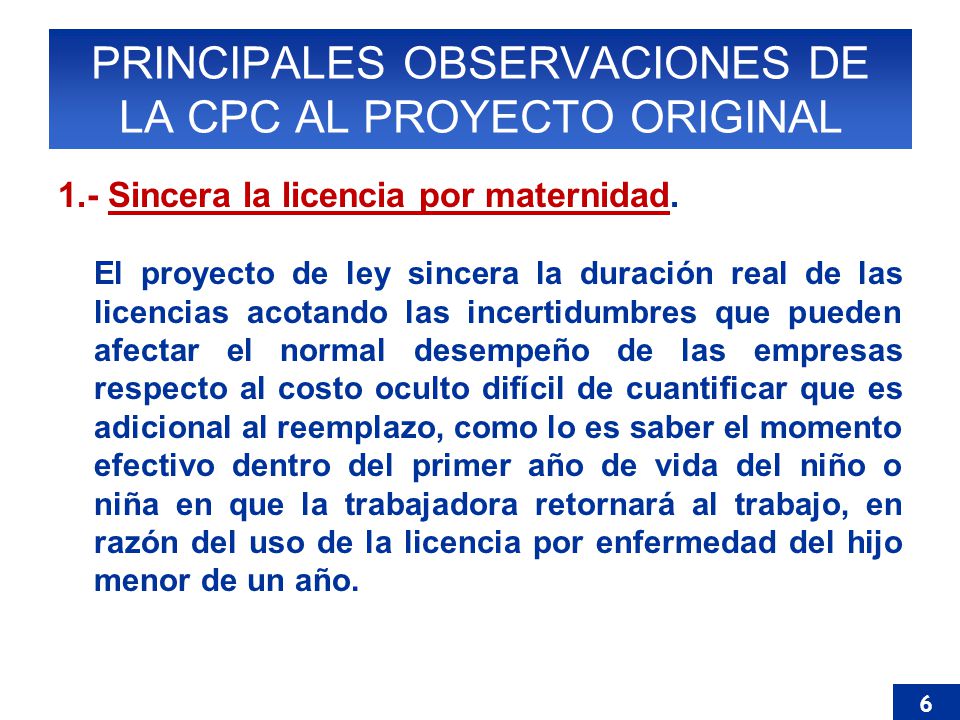 PRINCIPALES OBSERVACIONES DE LA CPC AL PROYECTO ORIGINAL

1.- Sincera la licencia por maternidad.

El proyecto de ley sincera la duración real de las licencias acotando las incertidumbres que pueden afectar el normal desempeño de las empresas respecto al costo oculto difícil de cuantificar que es adicional al reemplazo, como lo es saber el momento efectivo dentro del primer año de vida del niño o niña en que la trabajadora retornará al trabajo, en razón del uso de la licencia por enfermedad del hijo menor de un año.

6